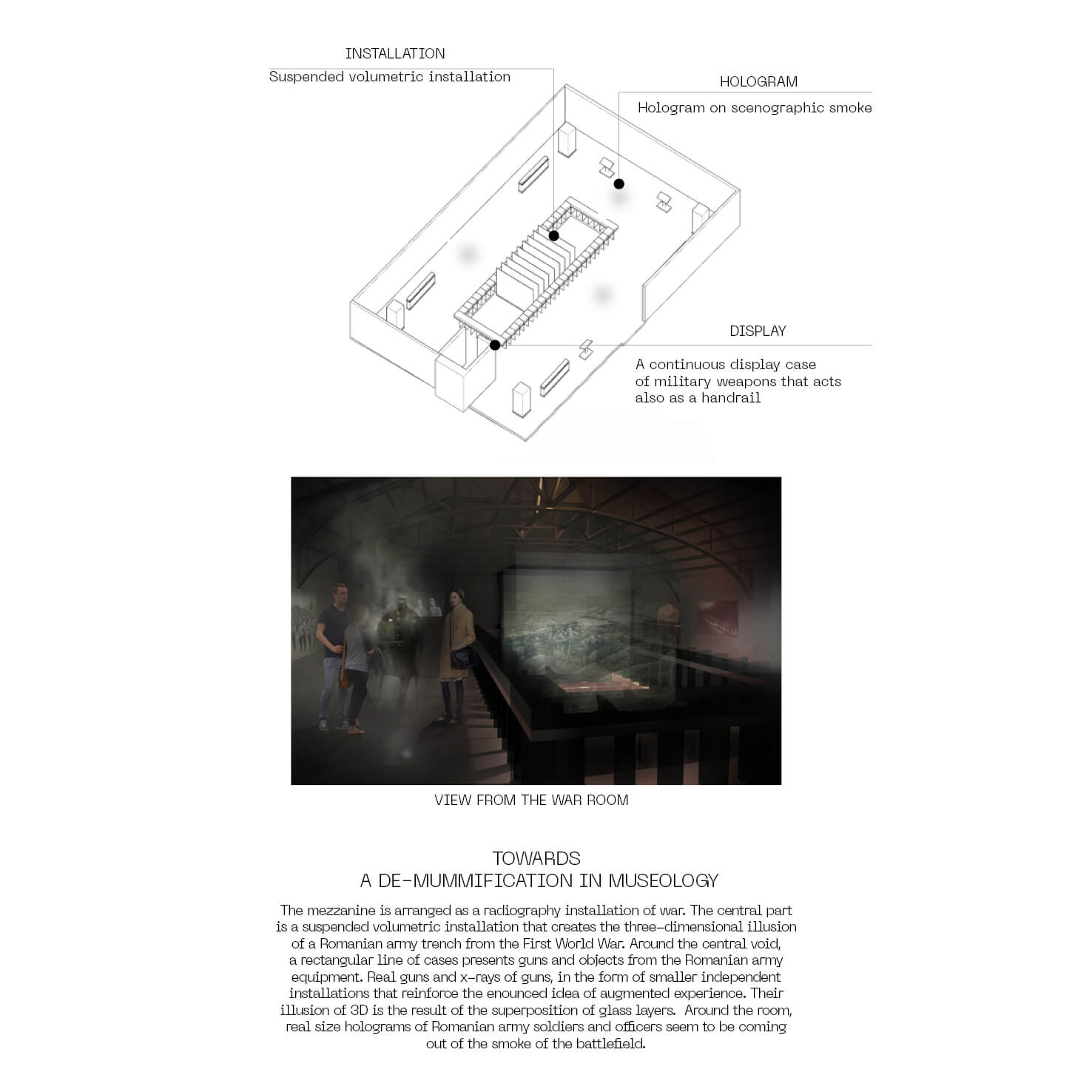 INSTALLATION
Suspended volumetric installation

HOLOGRAM
Hologram on scenographic smoke

DISPLAY
A continuous display case of military weapons that acts also as a handrail

VIEW FROM THE WAR ROOM

TOWARDS
A DE-MUMMIFICATION IN MUSEOLOGY

The mezzanine is arranged as a radiography installation of war. The central part is a suspended volumetric installation that creates the three-dimensional illusion of a Romanian army trench from the First World War. Around the central void, a rectangular line of cases presents guns and objects from the Romanian army equipment. Real guns and x-rays of guns, in the form of smaller independent installations that reinforce the enounced idea of augmented experience. Their illusion of 3D is the result of the superposition of glass layers. Around the room, real size holograms of Romanian army soldiers and officers seem to be coming out of the smoke of the battlefield.